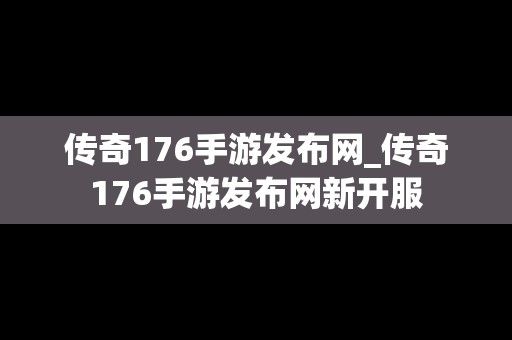 传奇176手游发布网_传奇176手游发布网新开服